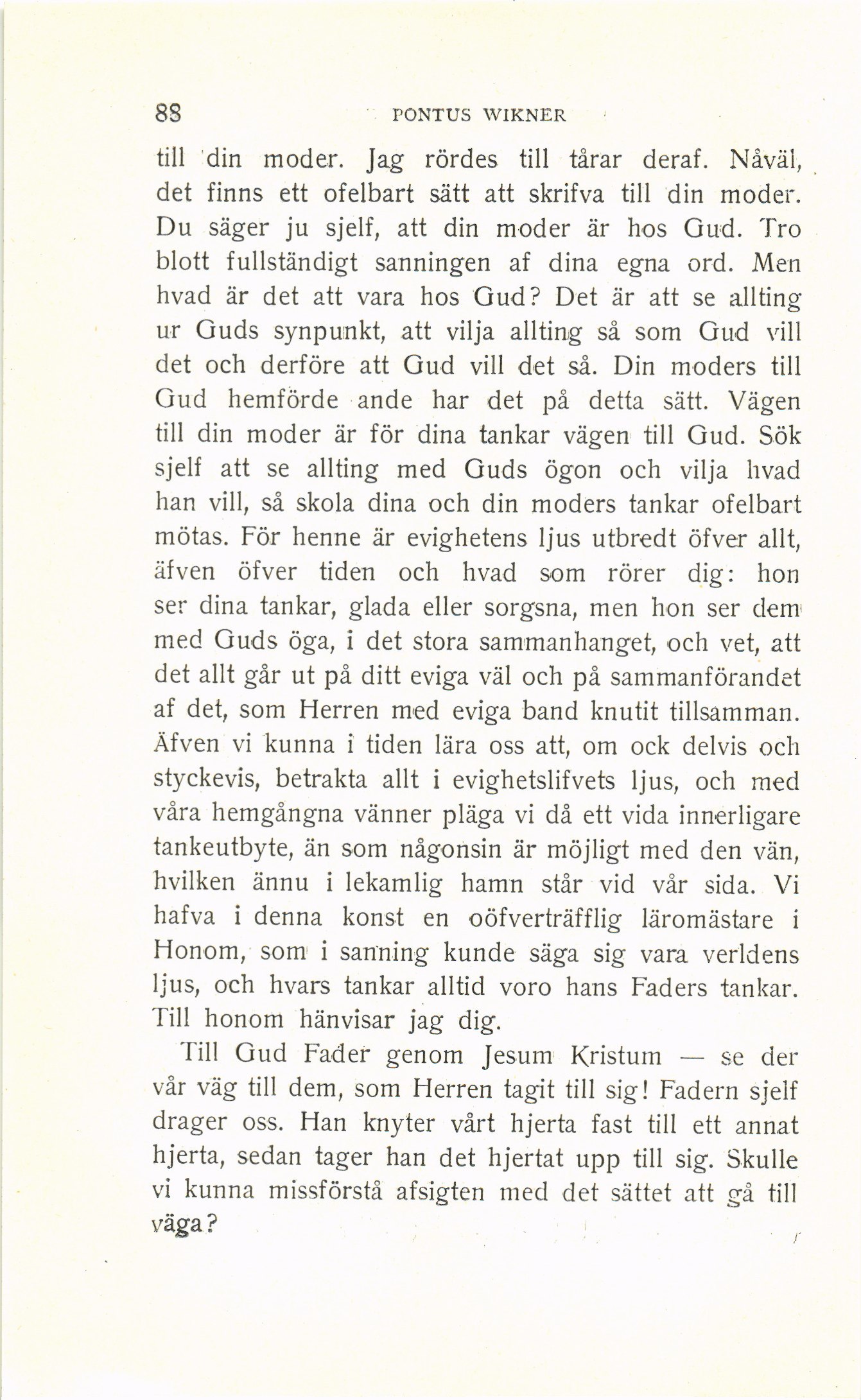 88 PONTUS WIKNER

till din moder. Jag rördes till tårar deraf. Nåväl, det finns ett ofelbart sätt att skrifva till din moder. Du säger ju sjelf, att din moder är hos Gud. Tro blott fullständigt sanningen af dina egna ord. Men hvad är det att vara hos Gud? Det är att se allting ur Guds synpunkt, att vilja allting så som Gud vill det och derföre att Gud vill det så. Din moders till Gud hemförde ande har det på detta sätt. Vägen till din moder är för dina tankar vägen till Gud. Sök sjelf att se allting med Guds ögon och vilja hvad han vill, så skola dina och din moders tankar ofelbart mötas. För henne är evighetens ljus utbredt öfver allt, äfven öfver tiden och hvad som rörer dig: hon ser dina tankar, glada eller sorgsna, men hon ser dem med Guds öga, i det stora sammanhanget, och vet, att det allt går ut på ditt eviga väl och på sammanförandet af det, som Herren med eviga band knutit tillsamman. Äfven vi kunna i tiden lära oss att, om ock delvis och styckevis, betrakta allt i evighetslifvets ljus, och med våra hemgångna vänner pläga vi då ett vida innerligare tankeutbyte, än som någonsin är möjligt med den vän, hvilken ännu i lekamlig hamn står vid vår sida. Vi hafva i denna konst en oöfverträfflig läromästare i Honom, som i sanning kunde säga sig vara verldens ljus, och hvars tankar alltid voro hans Faders tankar. Till honom hänvisar jag dig.

Till Gud Fader genom Jesum Kristum — se der vår väg till dem, som Herren tagit till sig! Fadern sjelf drager oss. Han knyter vårt hjerta fast till ett annat hjerta, sedan tager han det hjertat upp till sig. Skulle vi kunna missförstå afsigten med det sättet att gå till väga?